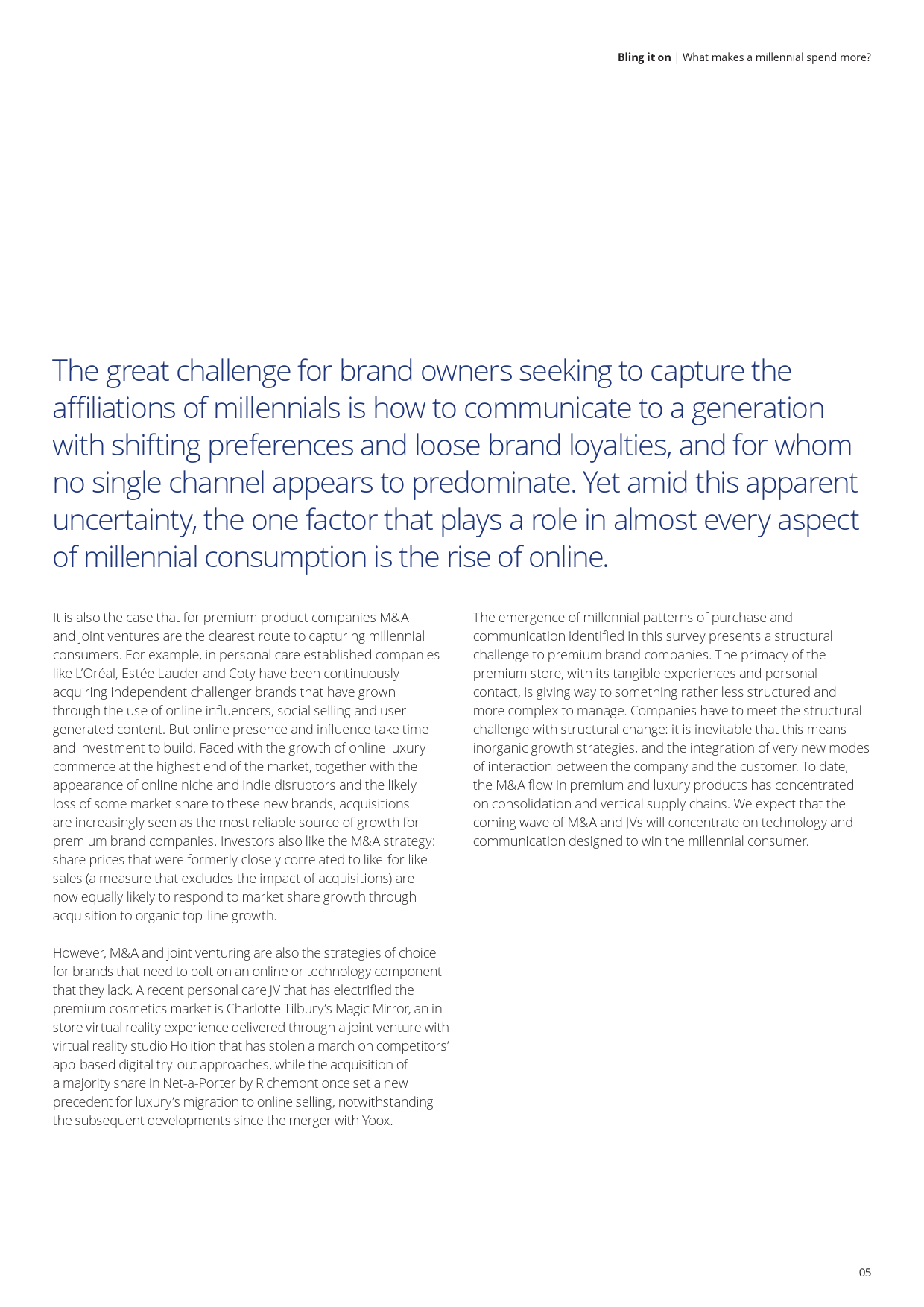 Bling it on | What makes a millennial spend more?

The great challenge for brand owners seeking to capture the affiliations of millennials is how to communicate to a generation with shifting preferences and loose brand loyalties, and for whom no single channel appears to predominate. Yet amid this apparent uncertainty, the one factor that plays a role in almost every aspect of millennial consumption is the rise of online.

It is also the case that for premium product companies M&A and joint ventures are the clearest route to capturing millennial consumers. For example, in personal care established companies like L'Oréal, Estée Lauder and Coty have been continuously acquiring independent challenger brands that have grown through the use of online influencers, social selling and user generated content. But online presence and influence take time and investment to build. Faced with the growth of online luxury commerce at the highest end of the market, together with the appearance of online niche and indie disruptors and the likely loss of some market share to these new brands, acquisitions are increasingly seen as the most reliable source of growth for premium brand companies. Investors also like the M&A strategy: share prices that were formerly closely correlated to like-for-like sales (a measure that excludes the impact of acquisitions) are now equally likely to respond to market share growth through acquisition to organic top-line growth.

However, M&A and joint venturing are also the strategies of choice for brands that need to bolt on an online or technology component that they lack. A recent personal care JV that has electrified the premium cosmetics market is Charlotte Tilbury's Magic Mirror, an in-store virtual reality experience delivered through a joint venture with virtual reality studio Holition that has stolen a march on competitors' app-based digital try-out approaches, while the acquisition of a majority share in Net-a-Porter by Richemont once set a new precedent for luxury's migration to online selling, notwithstanding the subsequent developments since the merger with Yoox.

The emergence of millennial patterns of purchase and communication identified in this survey presents a structural challenge to premium brand companies. The primacy of the premium store, with its tangible experiences and personal contact, is giving way to something rather less structured and more complex to manage. Companies have to meet the structural challenge with structural change: it is inevitable that this means inorganic growth strategies, and the integration of very new modes of interaction between the company and the customer. To date, the M&A flow in premium and luxury products has concentrated on consolidation and vertical supply chains. We expect that the coming wave of M&A and JVs will concentrate on technology and communication designed to win the millennial consumer.

05